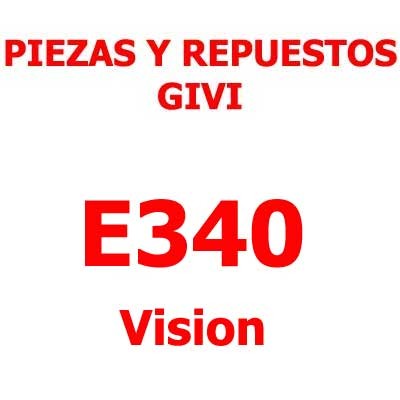 PIEZAS Y REPUESTOS
GIVI

E340

Vision